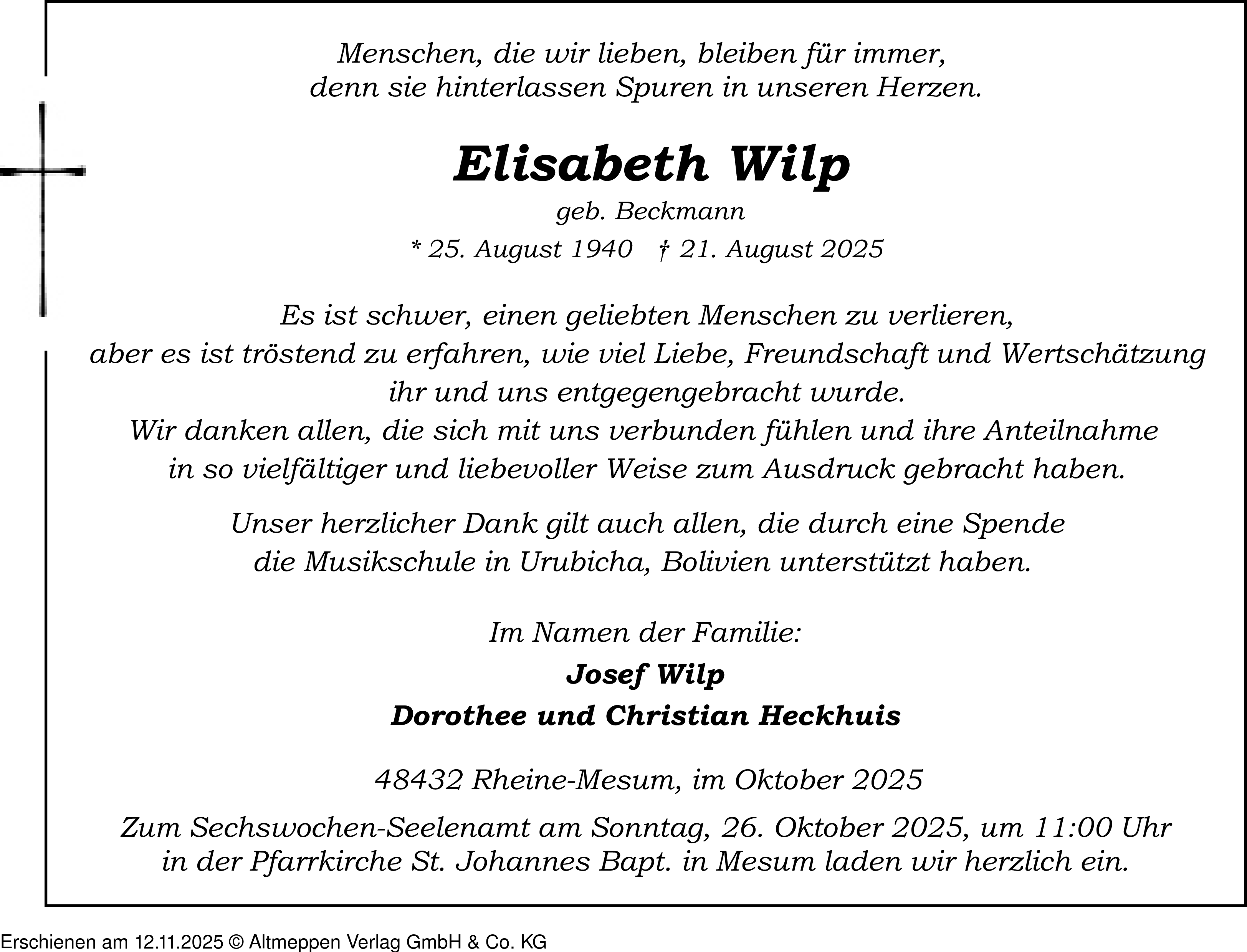 Menschen, die wir lieben, bleiben für immer,
denn sie hinterlassen Spuren in unseren Herzen.

Elisabeth Wilp

geb. Beckmann

* 25. August 1940 † 21. August 2025

Es ist schwer, einen geliebten Menschen zu verlieren, aber es ist tröstend zu erfahren, wie viel Liebe, Freundschaft und Wertschätzung ihr und uns entgegengebracht wurde. Wir danken allen, die sich mit uns verbunden fühlen und ihre Anteilnahme in so vielfältiger und liebevoller Weise zum Ausdruck gebracht haben.

Unser herzlicher Dank gilt auch allen, die durch eine Spende die Musikschule in Urubicha, Bolivien unterstützt haben.

Im Namen der Familie:

Josef Wilp

Dorothee und Christian Heckhuis

48432 Rheine-Mesum, im Oktober 2025

Zum Sechswochen-Seelenamt am Sonntag, 26. Oktober 2025, um 11:00 Uhr in der Pfarrkirche St. Johannes Bapt. in Mesum laden wir herzlich ein.

Erschienen am 12.11.2025 © Altmeppen Verlag GmbH & Co. KG